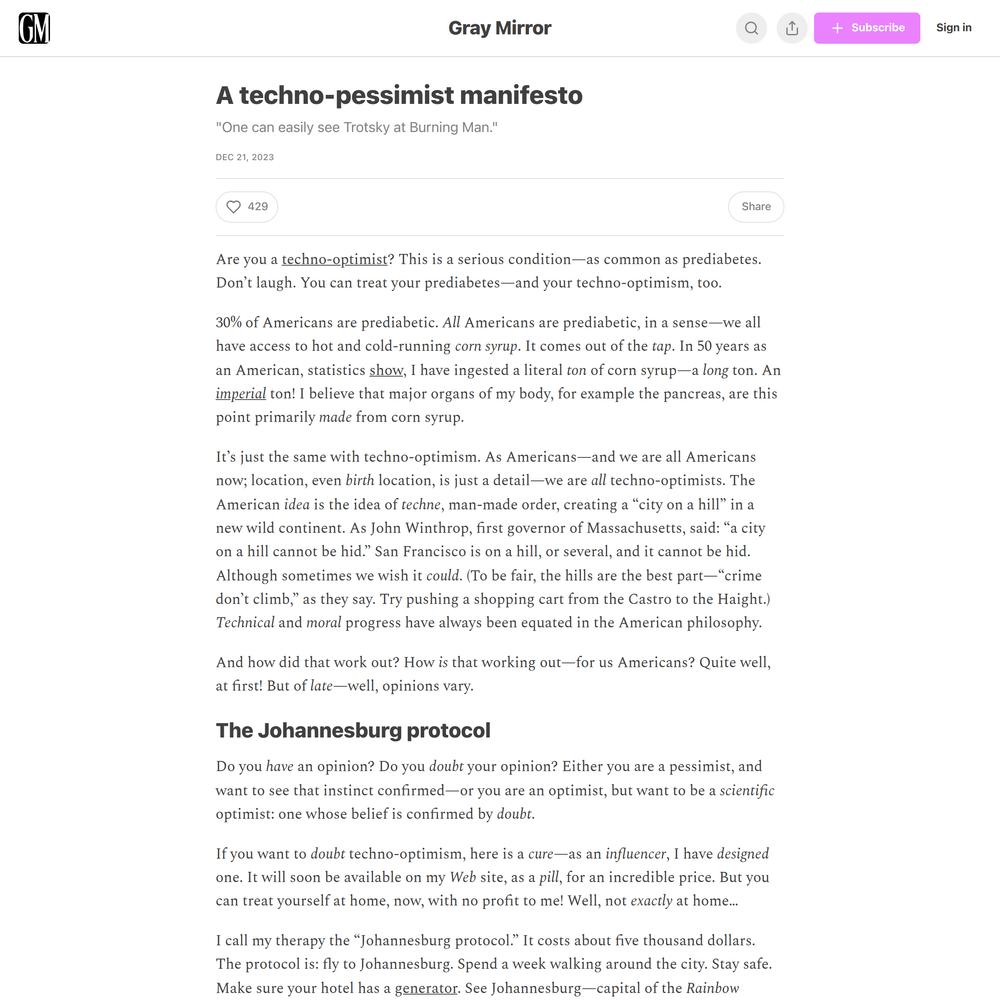 GM

Gray Mirror

Subscribe

Sign in

A techno-pessimist manifesto

"One can easily see Trotsky at Burning Man."

DEC 21, 2023

429

Share

Are you a techno-optimist? This is a serious condition—as common as prediabetes. Don't laugh. You can treat your prediabetes—and your techno-optimism, too.

30% of Americans are prediabetic. All Americans are prediabetic, in a sense—we all have access to hot and cold-running corn syrup. It comes out of the tap. In 50 years as an American, statistics show, I have ingested a literal ton of corn syrup—a long ton. An imperial ton! I believe that major organs of my body, for example the pancreas, are this point primarily made from corn syrup.

It's just the same with techno-optimism. As Americans—and we are all Americans now; location, even birth location, is just a detail—we are all techno-optimists. The American idea is the idea of techne, man-made order, creating a "city on a hill" in a new wild continent. As John Winthrop, first governor of Massachusetts, said: "a city on a hill cannot be hid." San Francisco is on a hill, or several, and it cannot be hid. Although sometimes we wish it could. (To be fair, the hills are the best part—"crime don't climb," as they say. Try pushing a shopping cart from the Castro to the Haight.) Technical and moral progress have always been equated in the American philosophy.

And how did that work out? How is that working out—for us Americans? Quite well, at first! But of late—well, opinions vary.

The Johannesburg protocol

Do you have an opinion? Do you doubt your opinion? Either you are a pessimist, and want to see that instinct confirmed—or you are an optimist, but want to be a scientific optimist: one whose belief is confirmed by doubt.

If you want to doubt techno-optimism, here is a cure—as an influencer, I have designed one. It will soon be available on my Web site, as a pill, for an incredible price. But you can treat yourself at home, now, with no profit to me! Well, not exactly at home…

I call my therapy the "Johannesburg protocol." It costs about five thousand dollars. The protocol is: fly to Johannesburg. Spend a week walking around the city. Stay safe. Make sure your hotel has a generator. See Johannesburg—capital of the Rainbow